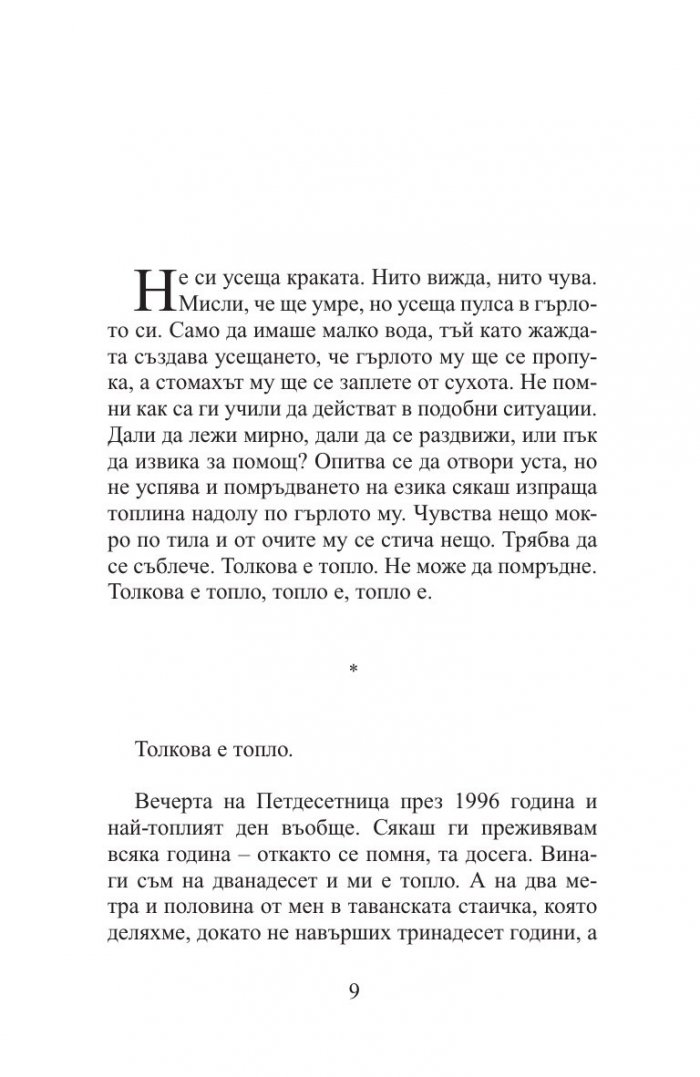 Не си усеща краката. Нито вижда, нито чува. Мисли, че ще умре, но усеща пулса в гърлото си. Само да имаше малко вода, тъй като жаждата създава усещането, че гърлото му ще се пропука, а стомахът му ще се заплете от сухота. Не помни как са ги учили да действат в подобни ситуации. Дали да лежи мирно, дали да се раздвижи, или пък да извика за помощ? Опитва се да отвори уста, но не успява и помръдването на езика сякаш изпраща топлина надолу по гърлото му. Чувства нещо мокро по тила и от очите му се стича нещо. Трябва да се съблече. Толкова е топло. Не може да помръдне. Толкова е топло, топло е, топло е.

*

Толкова е топло.

Вечерта на Петдесетница през 1996 година и най-топлият ден въобще. Сякаш ги преживявам всяка година – откакто се помня, та досега. Винаги съм на дванадесет и ми е топло. А на два метра и половина от мен в таванската стаичка, която деляхме, докато не навърших тринадесет години, а

9